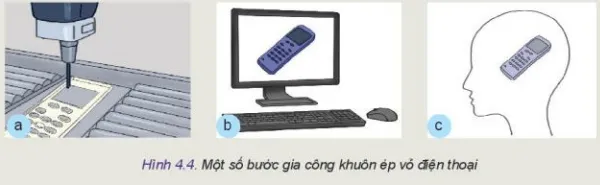 a

b

c

Hình 4.4. Một số bước gia công khuôn ép vỏ điện thoại